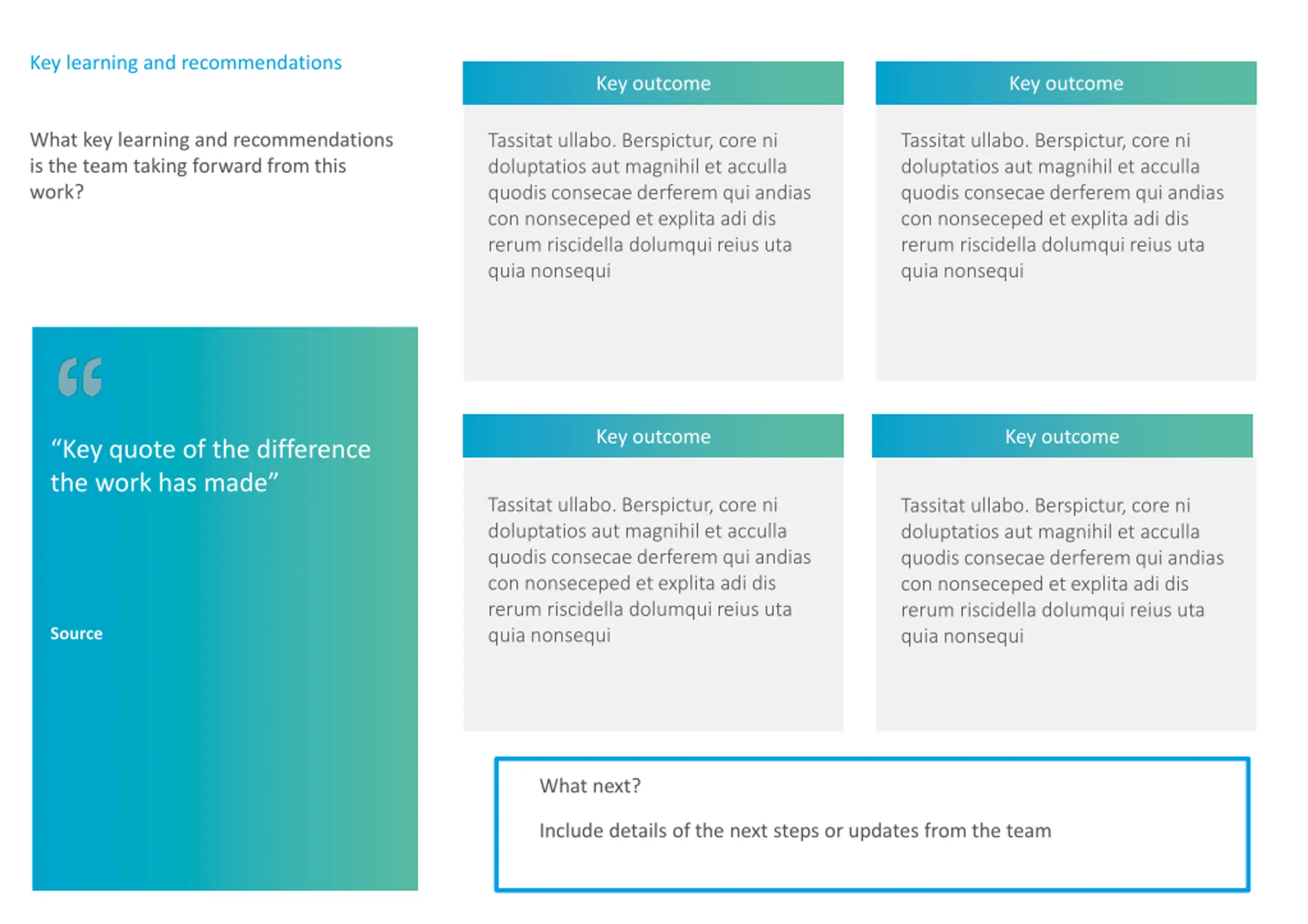 Key learning and recommendations

What key learning and recommendations is the team taking forward from this work?

“Key quote of the difference the work has made”

Source

Key outcome

Tassitat ullabo. Berspictur, core ni doluptatios aut magnihil et acculla quodis consecae derferem qui andias con nonseceped et explita adi dis rerum riscidella dolumqui reius uta quia nonsequi

Key outcome

Tassitat ullabo. Berspictur, core ni doluptatios aut magnihil et acculla quodis consecae derferem qui andias con nonseceped et explita adi dis rerum riscidella dolumqui reius uta quia nonsequi

Key outcome

Tassitat ullabo. Berspictur, core ni doluptatios aut magnihil et acculla quodis consecae derferem qui andias con nonseceped et explita adi dis rerum riscidella dolumqui reius uta quia nonsequi

Key outcome

Tassitat ullabo. Berspictur, core ni doluptatios aut magnihil et acculla quodis consecae derferem qui andias con nonseceped et explita adi dis rerum riscidella dolumqui reius uta quia nonsequi

What next?

Include details of the next steps or updates from the team